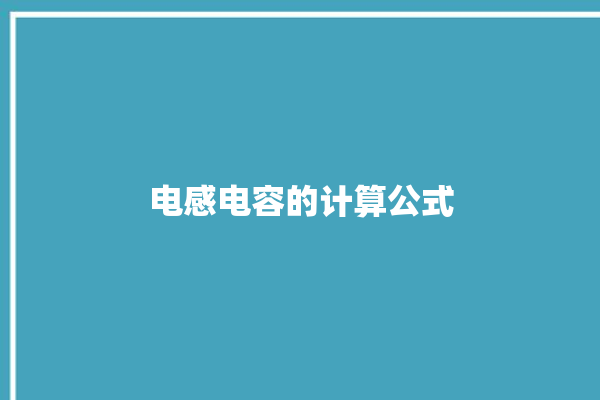 电感电容的计算公式